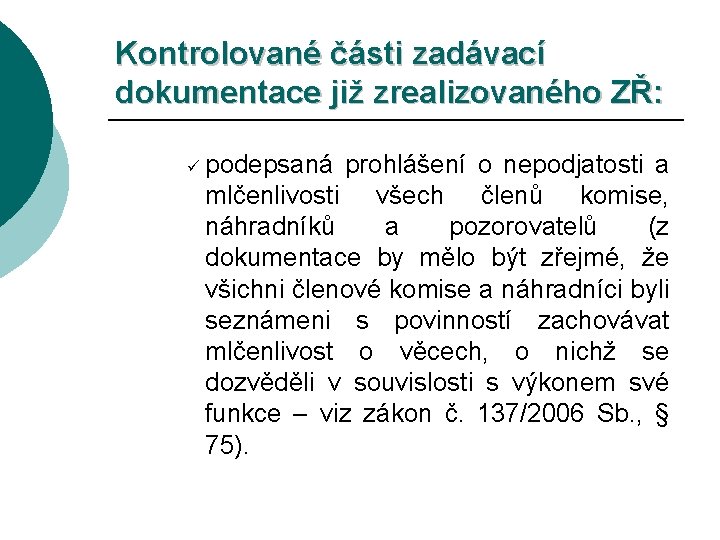 Kontrolované části zadávací dokumentace již zrealizovaného ZŘ:

✓ podepsaná prohlášení o nepodjatosti a mlčenlivosti všech členů komise, náhradníků a pozorovatelů (z dokumentace by mělo být zřejmé, že všichni členové komise a náhradníci byli seznámeni s povinností zachovávat mlčenlivost o věcech, o nichž se dozvěděli v souvislosti s výkonem své funkce – viz zákon č. 137/2006 Sb., § 75).